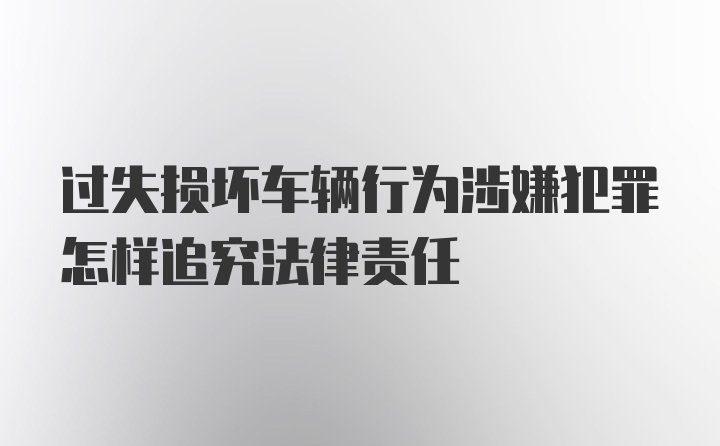 过失损坏车辆行为涉嫌犯罪怎样追究法律责任